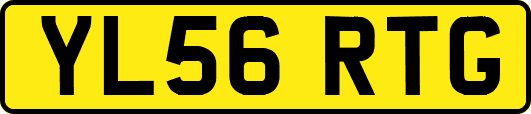 YL56 RTG